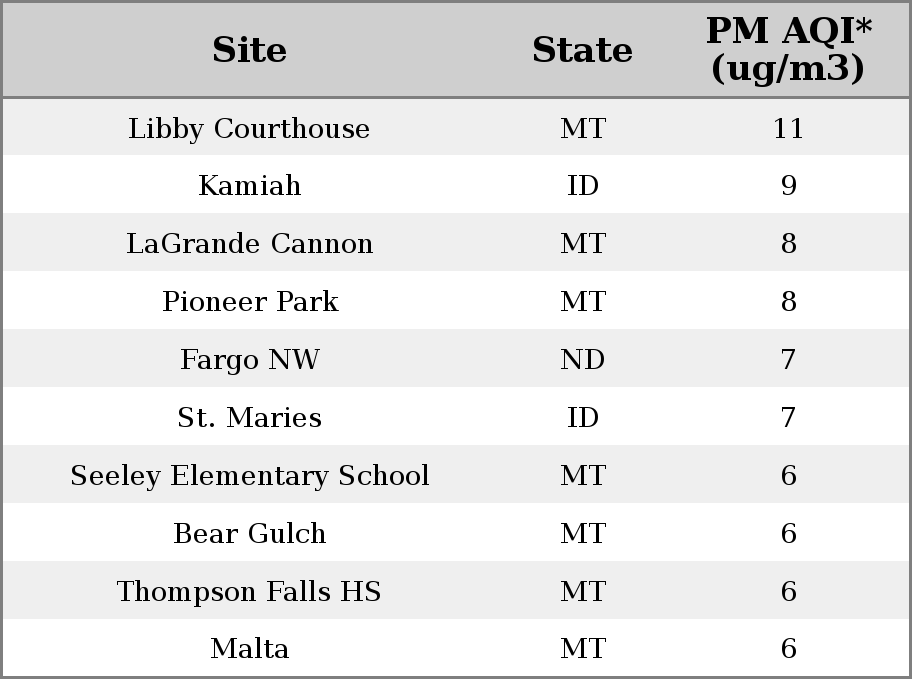 | Site | State | PM AQI* (ug/m3) |
|---|---|---|
| Libby Courthouse | MT | 11 |
| Kamiah | ID | 9 |
| LaGrande Cannon | MT | 8 |
| Pioneer Park | MT | 8 |
| Fargo NW | ND | 7 |
| St. Maries | ID | 7 |
| Seeley Elementary School | MT | 6 |
| Bear Gulch | MT | 6 |
| Thompson Falls HS | MT | 6 |
| Malta | MT | 6 |